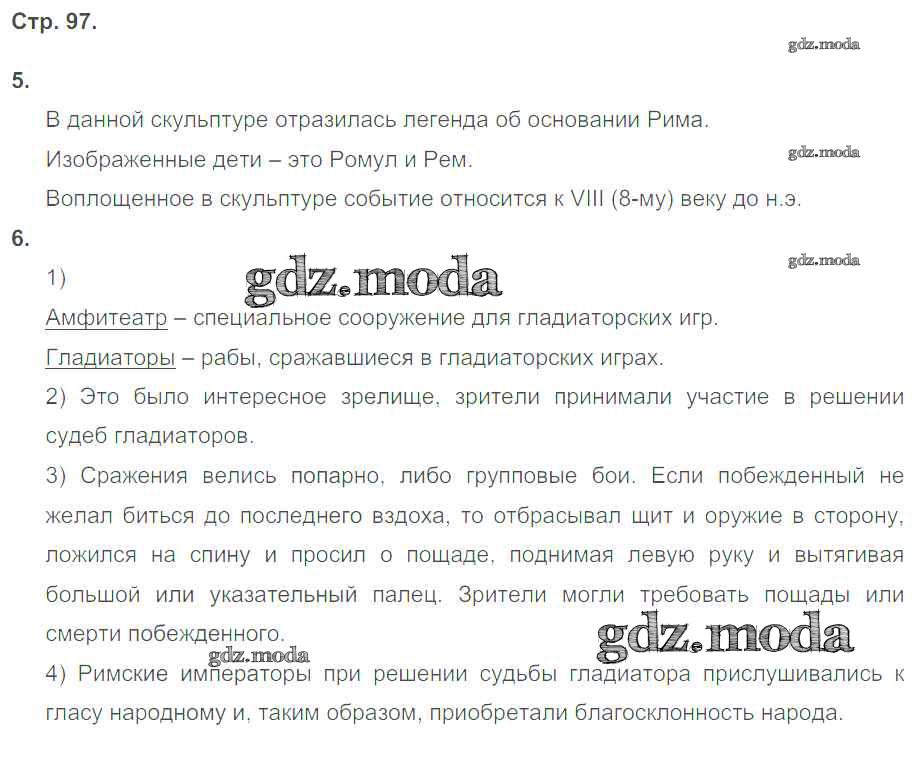 Стр. 97.

5.

В данной скульптуре отразилась легенда об основании Рима.

Изображенные дети – это Ромул и Рем.

Воплощенное в скульптуре событие относится к VIII (8-му) веку до н.э.

6.

1)

Амфитеатр – специальное сооружение для гладиаторских игр.

Гладиаторы – рабы, сражавшиеся в гладиаторских играх.

2) Это было интересное зрелище, зрители принимали участие в решении судеб гладиаторов.

3) Сражения велись попарно, либо групповые бои. Если побежденный не желал биться до последнего вздоха, то отбрасывал щит и оружие в сторону, ложился на спину и просил о пощаде, поднимая левую руку и вытягивая большой или указательный палец. Зрители могли требовать пощады или смерти побежденного.

4) Римские императоры при решении судьбы гладиатора прислушивались к гласу народному и, таким образом, приобретали благосклонность народа.

gdz.moda